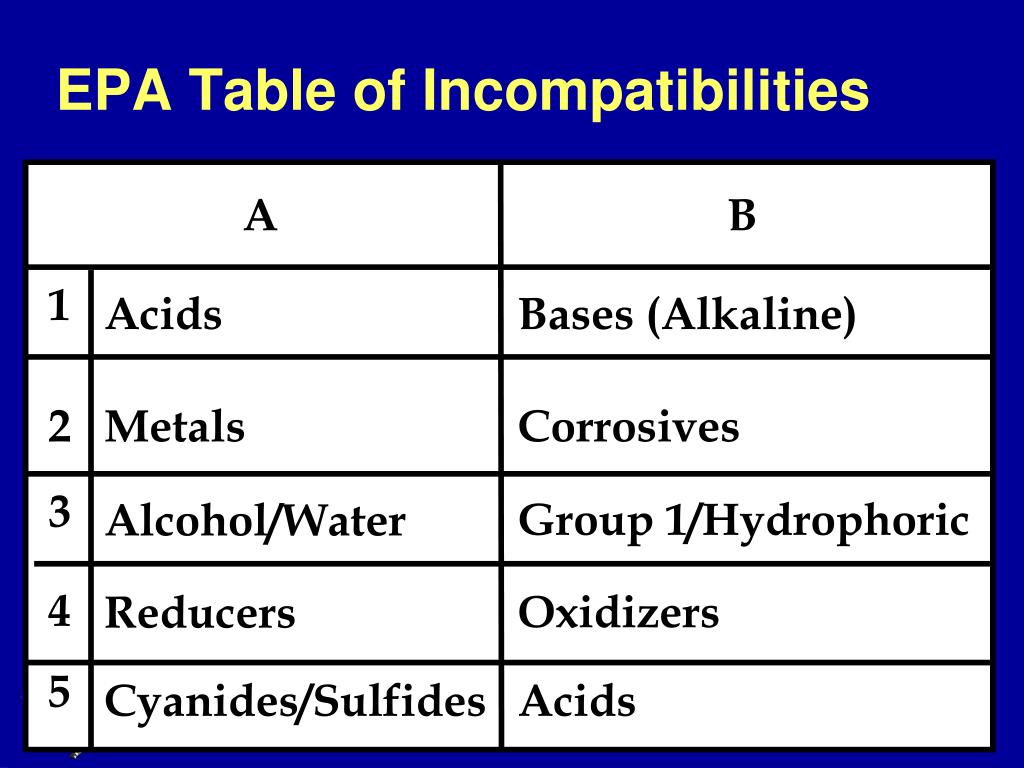 EPA Table of Incompatibilities

| | A | B |
|---|---|---|
| 1 | Acids | Bases (Alkaline) |
| 2 | Metals | Corrosives |
| 3 | Alcohol/Water | Group 1/Hydrophoric |
| 4 | Reducers | Oxidizers |
| 5 | Cyanides/Sulfides | Acids |